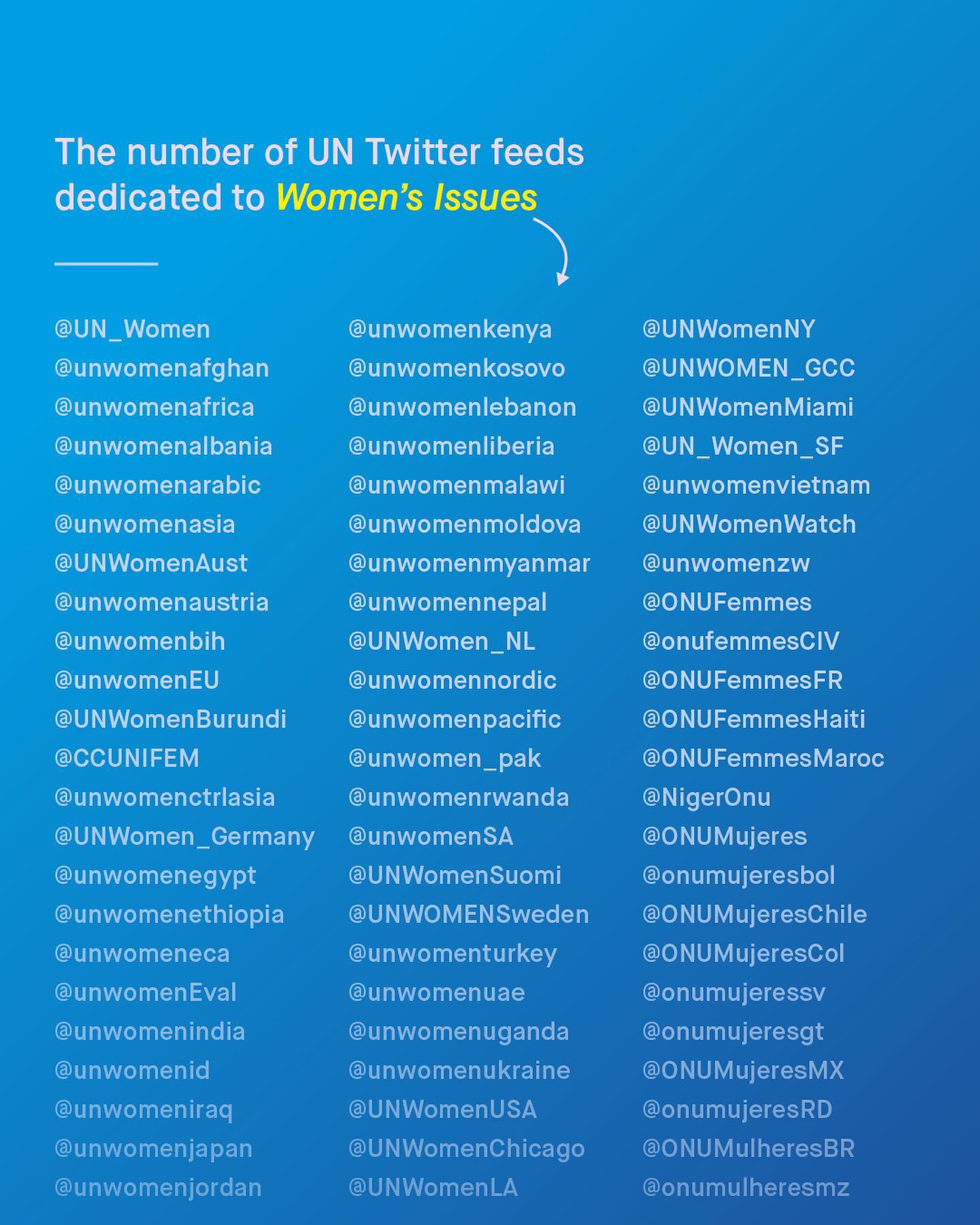 The number of UN Twitter feeds dedicated to Women's Issues

@UN_Women
@unwomenafghan
@unwomenafrica
@unwomenalbania
@unwomenarabic
@unwomenasia
@UNWomenAust
@unwomenaustria
@unwomenbih
@unwomenEU
@UNWomenBurundi
@CCUNIFEM
@unwomenctrlasia
@UNWomen_Germany
@unwomenegypt
@unwomenethiopia
@unwomeneca
@unwomenEval
@unwomenindia
@unwomenid
@unwomeniraq
@unwomenjapan
@unwomenjordan

@unwomenkenya
@unwomenkosovo
@unwomenlebanon
@unwomenliberia
@unwomenmalawi
@unwomenmoldova
@unwomenmyanmar
@unwomennepal
@UNWomen_NL
@unwomennordic
@unwomenpacific
@unwomen_pak
@unwomenrwanda
@unwomenSA
@UNWomenSuomi
@UNWOMENSweden
@unwomenturkey
@unwomenuae
@unwomenuganda
@unwomenukraine
@UNWomenUSA
@UNWomenChicago
@UNWomenLA

@UNWomenNY
@UNWOMEN_GCC
@UNWomenMiami
@UN_Women_SF
@unwomenvietnam
@UNWomenWatch
@unwomenzw
@ONUFemmes
@onufemmesCIV
@ONUFemmesFR
@ONUFemmesHaiti
@ONUFemmesMaroc
@NigerOnu
@ONUMujeres
@onumujeresbol
@ONUMujeresChile
@ONUMujeresCol
@onumujeressv
@onumujeresgt
@ONUMujeresMX
@onumujeresRD
@ONUMulheresBR
@onumulheresmz